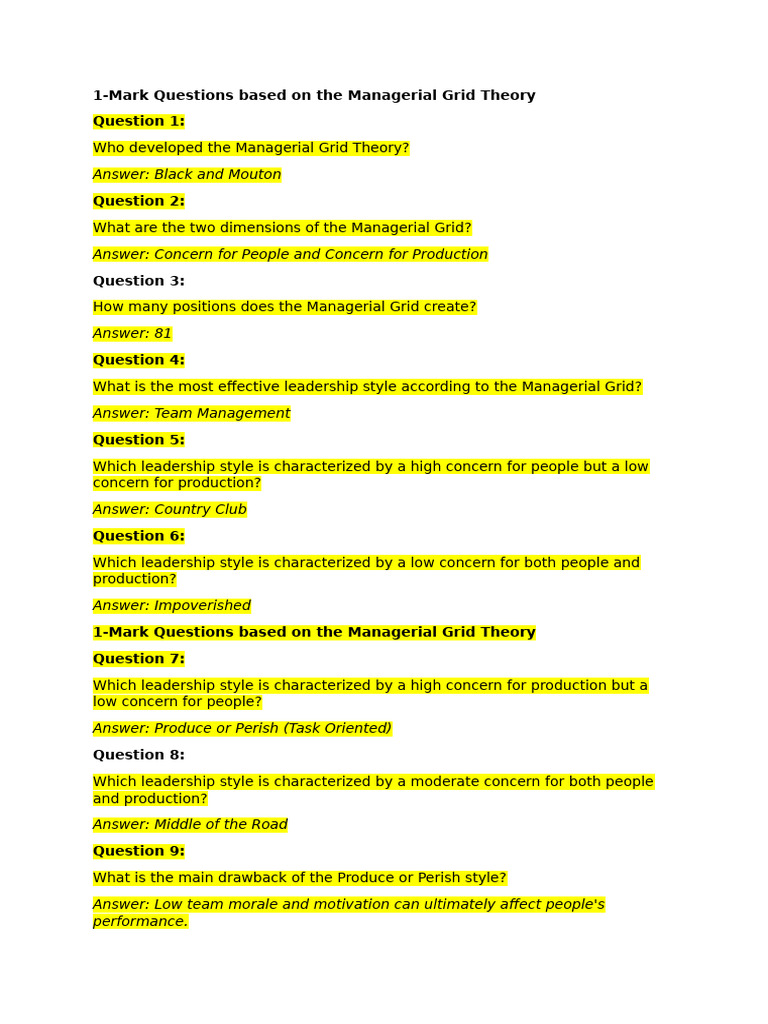 1-Mark Questions based on the Managerial Grid Theory

Question 1:

Who developed the Managerial Grid Theory?

Answer: Black and Mouton

Question 2:

What are the two dimensions of the Managerial Grid?

Answer: Concern for People and Concern for Production

Question 3:

How many positions does the Managerial Grid create?

Answer: 81

Question 4:

What is the most effective leadership style according to the Managerial Grid?

Answer: Team Management

Question 5:

Which leadership style is characterized by a high concern for people but a low concern for production?

Answer: Country Club

Question 6:

Which leadership style is characterized by a low concern for both people and production?

Answer: Impoverished

1-Mark Questions based on the Managerial Grid Theory

Question 7:

Which leadership style is characterized by a high concern for production but a low concern for people?

Answer: Produce or Perish (Task Oriented)

Question 8:

Which leadership style is characterized by a moderate concern for both people and production?

Answer: Middle of the Road

Question 9:

What is the main drawback of the Produce or Perish style?

Answer: Low team morale and motivation can ultimately affect people's performance.